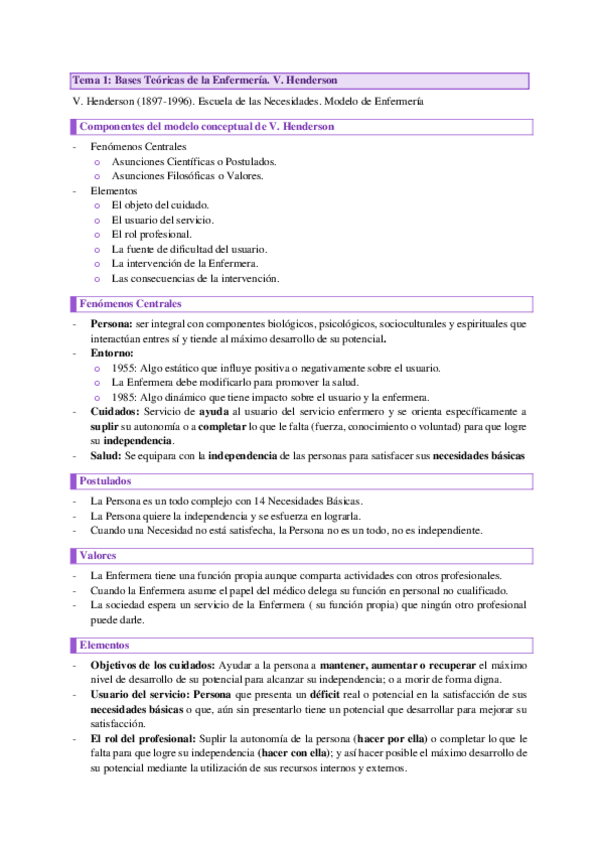 Tema 1: Bases Teóricas de la Enfermería. V. Henderson

V. Henderson (1897-1996). Escuela de las Necesidades. Modelo de Enfermería

Componentes del modelo conceptual de V. Henderson

- Fenómenos Centrales
  o Asunciones Científicas o Postulados.
  o Asunciones Filosóficas o Valores.
- Elementos
  o El objeto del cuidado.
  o El usuario del servicio.
  o El rol profesional.
  o La fuente de dificultad del usuario.
  o La intervención de la Enfermera.
  o Las consecuencias de la intervención.

Fenómenos Centrales

- Persona: ser integral con componentes biológicos, psicológicos, socioculturales y espirituales que interactúan entres sí y tiende al máximo desarrollo de su potencial.
- Entorno:
  o 1955: Algo estático que influye positiva o negativamente sobre el usuario.
  o La Enfermera debe modificarlo para promover la salud.
  o 1985: Algo dinámico que tiene impacto sobre el usuario y la enfermera.
- Cuidados: Servicio de ayuda al usuario del servicio enfermero y se orienta específicamente a suplir su autonomía o a completar lo que le falta (fuerza, conocimiento o voluntad) para que logre su independencia.
- Salud: Se equipara con la independencia de las personas para satisfacer sus necesidades básicas

Postulados

- La Persona es un todo complejo con 14 Necesidades Básicas.
- La Persona quiere la independencia y se esfuerza en lograrla.
- Cuando una Necesidad no está satisfecha, la Persona no es un todo, no es independiente.

Valores

- La Enfermera tiene una función propia aunque comparta actividades con otros profesionales.
- Cuando la Enfermera asume el papel del médico delega su función en personal no cualificado.
- La sociedad espera un servicio de la Enfermera ( su función propia) que ningún otro profesional puede darle.

Elementos

- Objetivos de los cuidados: Ayudar a la persona a mantener, aumentar o recuperar el máximo nivel de desarrollo de su potencial para alcanzar su independencia; o a morir de forma digna.
- Usuario del servicio: Persona que presenta un déficit real o potencial en la satisfacción de sus necesidades básicas o que, aún sin presentarlo tiene un potencial que desarrollar para mejorar su satisfacción.
- El rol del profesional: Suplir la autonomía de la persona (hacer por ella) o completar lo que le falta para que logre su independencia (hacer con ella); y así hacer posible el máximo desarrollo de su potencial mediante la utilización de sus recursos internos y externos.